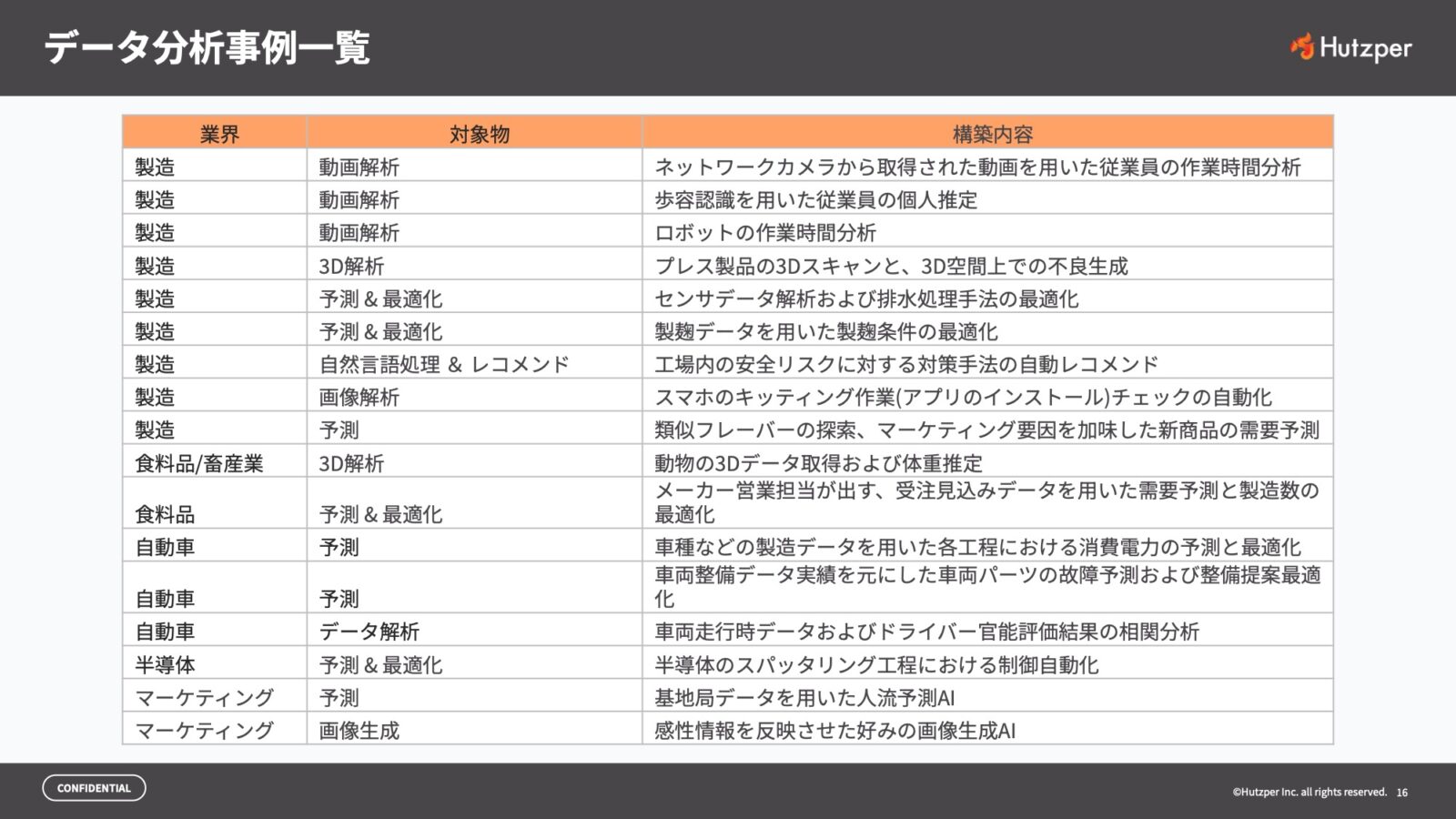 データ分析事例一覧

Hutzper

| 業界 | 対象物 | 構築内容 |
|---|---|---|
| 製造 | 動画解析 | ネットワークカメラから取得された動画を用いた従業員の作業時間分析 |
| 製造 | 動画解析 | 歩容認識を用いた従業員の個人推定 |
| 製造 | 動画解析 | ロボットの作業時間分析 |
| 製造 | 3D解析 | プレス製品の3Dスキャンと、3D空間上での不良生成 |
| 製造 | 予測 & 最適化 | センサデータ解析および排水処理手法の最適化 |
| 製造 | 予測 & 最適化 | 製麹データを用いた製麹条件の最適化 |
| 製造 | 自然言語処理 & レコメンド | 工場内の安全リスクに対する対策手法の自動レコメンド |
| 製造 | 画像解析 | スマホのキッティング作業(アプリのインストール)チェックの自動化 |
| 製造 | 予測 | 類似フレーバーの探索、マーケティング要因を加味した新商品の需要予測 |
| 食料品/畜産業 | 3D解析 | 動物の3Dデータ取得および体重推定 |
| 食料品 | 予測 & 最適化 | メーカー営業担当が出す、受注見込みデータを用いた需要予測と製造数の最適化 |
| 自動車 | 予測 | 車種などの製造データを用いた各工程における消費電力の予測と最適化 |
| 自動車 | 予測 | 車両整備データ実績を元にした車両パーツの故障予測および整備提案最適化 |
| 自動車 | データ解析 | 車両走行時データおよびドライバー官能評価結果の相関分析 |
| 半導体 | 予測 & 最適化 | 半導体のスパッタリング工程における制御自動化 |
| マーケティング | 予測 | 基地局データを用いた人流予測AI |
| マーケティング | 画像生成 | 感性情報を反映させた好みの画像生成AI |

CONFIDENTIAL

©Hutzper Inc. all rights reserved. 16